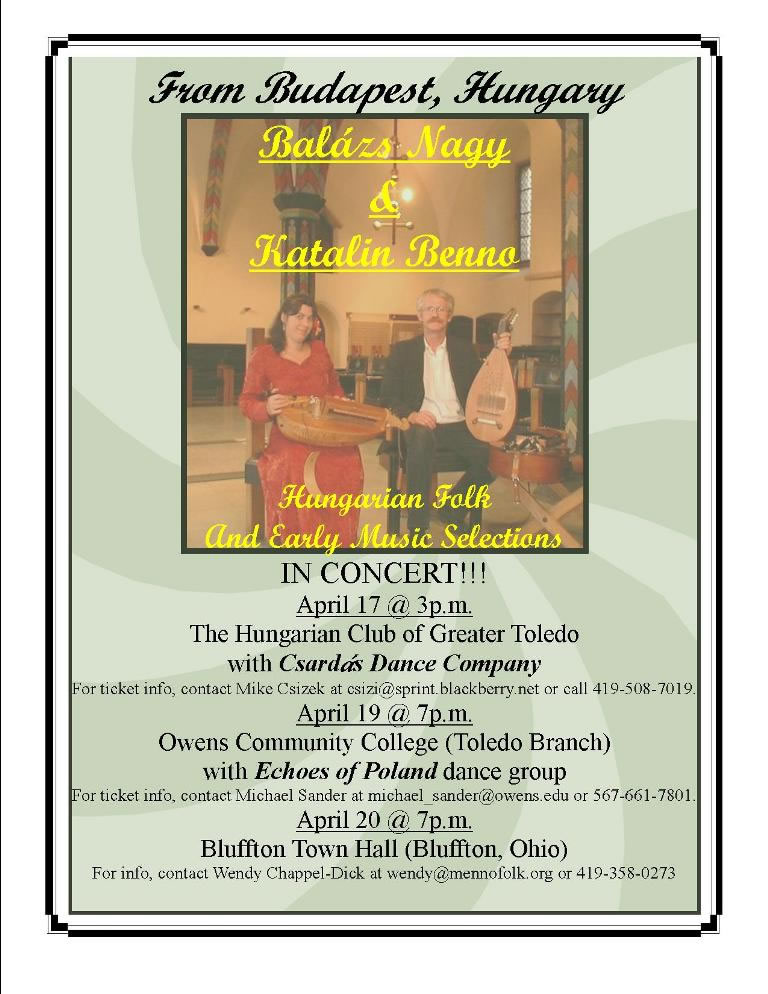 From Budapest, Hungary

Balázs Nagy
&
Katalin Benno

Hungarian Folk
And Early Music Selections

IN CONCERT!!!

April 17 @ 3p.m.
The Hungarian Club of Greater Toledo
with Csardás Dance Company
For ticket info, contact Mike Csizek at csizi@sprint.blackberry.net or call 419-508-7019.

April 19 @ 7p.m.
Owens Community College (Toledo Branch)
with Echoes of Poland dance group
For ticket info, contact Michael Sander at michael_sander@owens.edu or 567-661-7801.

April 20 @ 7p.m.
Bluffton Town Hall (Bluffton, Ohio)
For info, contact Wendy Chappel-Dick at wendy@mennofolk.org or 419-358-0273